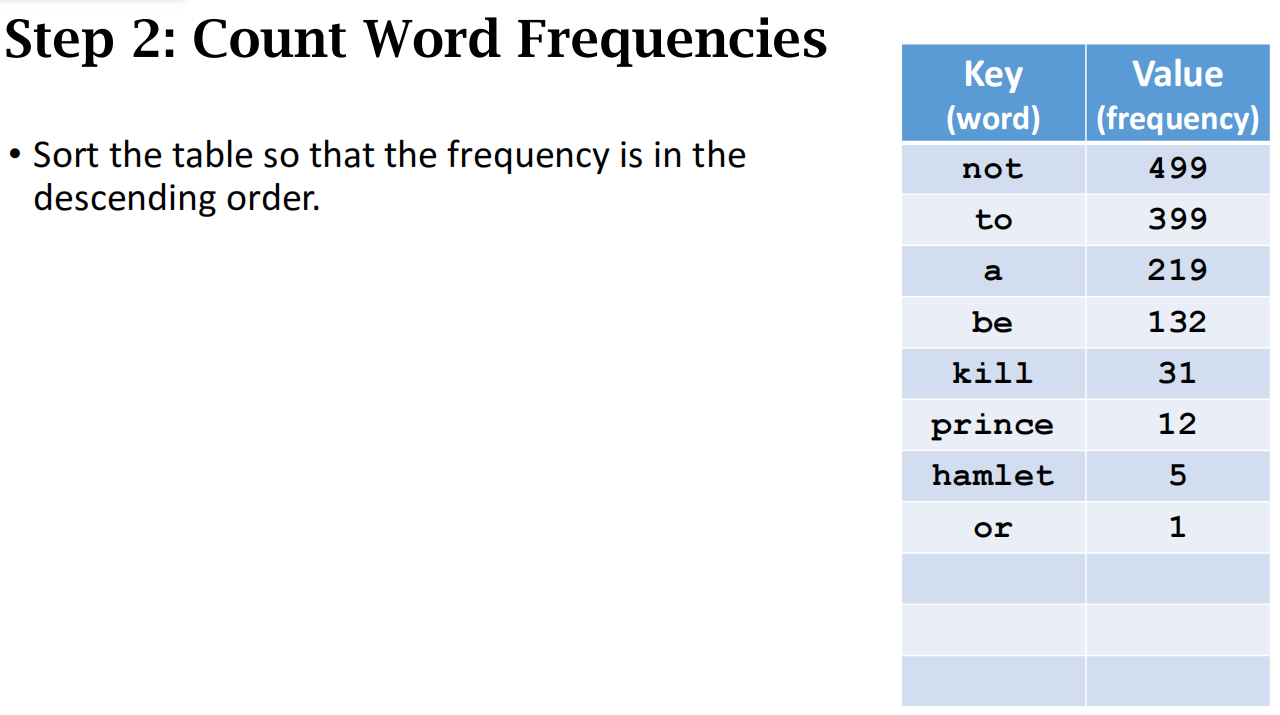 Step 2: Count Word Frequencies

• Sort the table so that the frequency is in the descending order.

| Key (word) | Value (frequency) |
|---|---|
| not | 499 |
| to | 399 |
| a | 219 |
| be | 132 |
| kill | 31 |
| prince | 12 |
| hamlet | 5 |
| or | 1 |
| | |
| | |
| | |